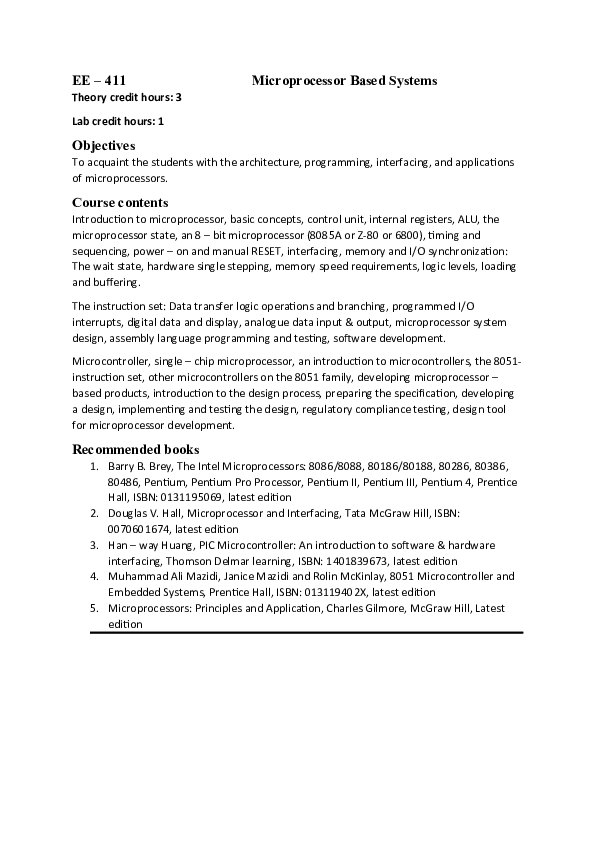 EE – 411 Microprocessor Based Systems

Theory credit hours: 3

Lab credit hours: 1

Objectives

To acquaint the students with the architecture, programming, interfacing, and applications of microprocessors.

Course contents

Introduction to microprocessor, basic concepts, control unit, internal registers, ALU, the microprocessor state, an 8 – bit microprocessor (8085A or Z-80 or 6800), timing and sequencing, power – on and manual RESET, interfacing, memory and I/O synchronization: The wait state, hardware single stepping, memory speed requirements, logic levels, loading and buffering.

The instruction set: Data transfer logic operations and branching, programmed I/O interrupts, digital data and display, analogue data input & output, microprocessor system design, assembly language programming and testing, software development.

Microcontroller, single – chip microprocessor, an introduction to microcontrollers, the 8051-instruction set, other microcontrollers on the 8051 family, developing microprocessor – based products, introduction to the design process, preparing the specification, developing a design, implementing and testing the design, regulatory compliance testing, design tool for microprocessor development.

Recommended books

1. Barry B. Brey, The Intel Microprocessors: 8086/8088, 80186/80188, 80286, 80386, 80486, Pentium, Pentium Pro Processor, Pentium II, Pentium III, Pentium 4, Prentice Hall, ISBN: 0131195069, latest edition
2. Douglas V. Hall, Microprocessor and Interfacing, Tata McGraw Hill, ISBN: 0070601674, latest edition
3. Han – way Huang, PIC Microcontroller: An introduction to software & hardware interfacing, Thomson Delmar learning, ISBN: 1401839673, latest edition
4. Muhammad Ali Mazidi, Janice Mazidi and Rolin McKinlay, 8051 Microcontroller and Embedded Systems, Prentice Hall, ISBN: 013119402X, latest edition
5. Microprocessors: Principles and Application, Charles Gilmore, McGraw Hill, Latest edition